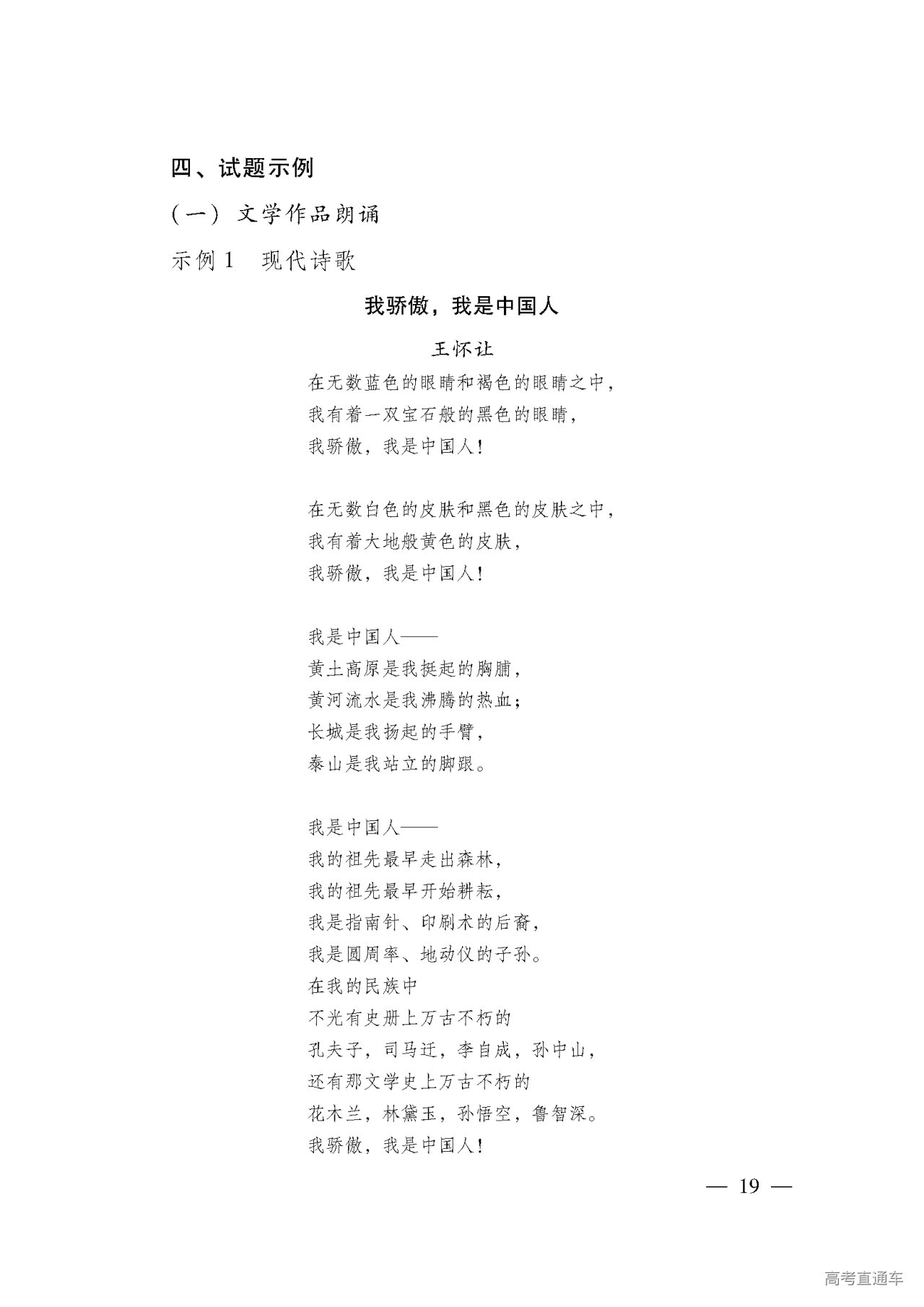 四、试题示例

（一）文学作品朗诵

示例 1　现代诗歌

我骄傲，我是中国人

王怀让

在无数蓝色的眼睛和褐色的眼睛之中，
我有着一双宝石般的黑色的眼睛，
我骄傲，我是中国人！

在无数白色的皮肤和黑色的皮肤之中，
我有着大地般黄色的皮肤，
我骄傲，我是中国人！

我是中国人——
黄土高原是我挺起的胸脯，
黄河流水是我沸腾的热血；
长城是我扬起的手臂，
泰山是我站立的脚跟。

我是中国人——
我的祖先最早走出森林，
我的祖先最早开始耕耘，
我是指南针、印刷术的后裔，
我是圆周率、地动仪的子孙。
在我的民族中
不光有史册上万古不朽的
孔夫子，司马迁，李自成，孙中山，
还有那文学史上万古不朽的
花木兰，林黛玉，孙悟空，鲁智深。
我骄傲，我是中国人！

— 19 —

高考直通车